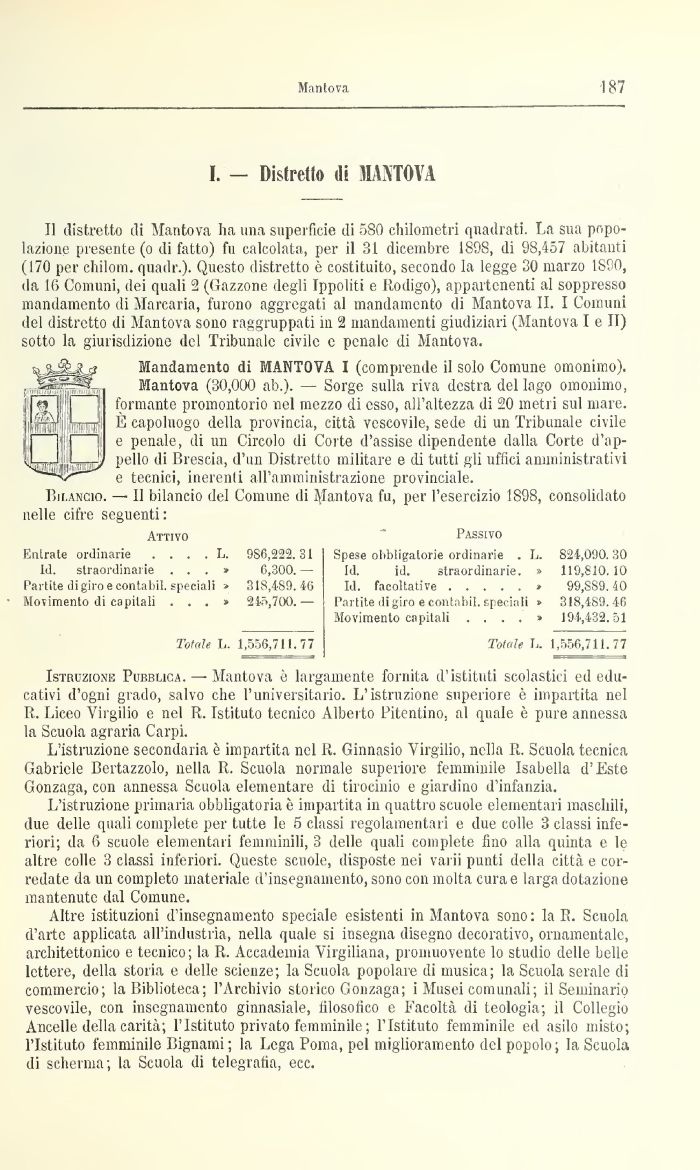 Mantova 187

I. — Distretto di MANTOVA

Il distretto di Mantova ha una superficie di 580 chilometri quadrati. La sua popolazione presente (o di fatto) fu calcolata, per il 31 dicembre 1898, di 98,457 abitanti (170 per chilom. quadr.). Questo distretto è costituito, secondo la legge 30 marzo 1890, da 16 Comuni, dei quali 2 (Gazzone degli Ippoliti e Rodigo), appartenenti al soppresso mandamento di Marcaria, furono aggregati al mandamento di Mantova II. I Comuni del distretto di Mantova sono raggruppati in 2 mandamenti giudiziari (Mantova I e II) sotto la giurisdizione del Tribunale civile e penale di Mantova.

Mandamento di MANTOVA I (comprende il solo Comune omonimo).

Mantova (30,000 ab.). — Sorge sulla riva destra del lago omonimo, formante promontorio nel mezzo di esso, all'altezza di 20 metri sul mare. È capoluogo della provincia, città vescovile, sede di un Tribunale civile e penale, di un Circolo di Corte d'assise dipendente dalla Corte d'appello di Brescia, d'un Distretto militare e di tutti gli uffici amministrativi e tecnici, inerenti all'amministrazione provinciale.

Bilancio. — Il bilancio del Comune di Mantova fu, per l'esercizio 1898, consolidato nelle cifre seguenti:

| Attivo | | Passivo | |
|---|---|---|---|
| Entrate ordinarie . . . . L. | 986,222. 31 | Spese obbligatorie ordinarie . L. | 824,090. 30 |
| Id. straordinarie . . . » | 6,300. — | Id. id. straordinarie. » | 119,810. 10 |
| Partite di giro e contabil. speciali » | 318,489. 46 | Id. facoltative . . . . . » | 99,889. 40 |
| Movimento di capitali . . . » | 245,700. — | Partite di giro e contabil. speciali » | 318,489. 46 |
| | | Movimento capitali . . . . » | 194,432. 51 |
| Totale L. | 1,556,711. 77 | Totale L. | 1,556,711. 77 |

Istruzione Pubblica. — Mantova è largamente fornita d'istituti scolastici ed educativi d'ogni grado, salvo che l'universitario. L'istruzione superiore è impartita nel R. Liceo Virgilio e nel R. Istituto tecnico Alberto Pitentino, al quale è pure annessa la Scuola agraria Carpi.

L'istruzione secondaria è impartita nel R. Ginnasio Virgilio, nella R. Scuola tecnica Gabriele Bertazzolo, nella R. Scuola normale superiore femminile Isabella d'Este Gonzaga, con annessa Scuola elementare di tirocinio e giardino d'infanzia.

L'istruzione primaria obbligatoria è impartita in quattro scuole elementari maschili, due delle quali complete per tutte le 5 classi regolamentari e due colle 3 classi inferiori; da 6 scuole elementari femminili, 3 delle quali complete fino alla quinta e le altre colle 3 classi inferiori. Queste scuole, disposte nei varii punti della città e corredate da un completo materiale d'insegnamento, sono con molta cura e larga dotazione mantenute dal Comune.

Altre istituzioni d'insegnamento speciale esistenti in Mantova sono: la R. Scuola d'arte applicata all'industria, nella quale si insegna disegno decorativo, ornamentale, architettonico e tecnico; la R. Accademia Virgiliana, promuovente lo studio delle belle lettere, della storia e delle scienze; la Scuola popolare di musica; la Scuola serale di commercio; la Biblioteca; l'Archivio storico Gonzaga; i Musei comunali; il Seminario vescovile, con insegnamento ginnasiale, filosofico e Facoltà di teologia; il Collegio Ancelle della carità; l'Istituto privato femminile; l'Istituto femminile ed asilo misto; l'Istituto femminile Bignami; la Lega Poma, pel miglioramento del popolo; la Scuola di scherma; la Scuola di telegrafia, ecc.